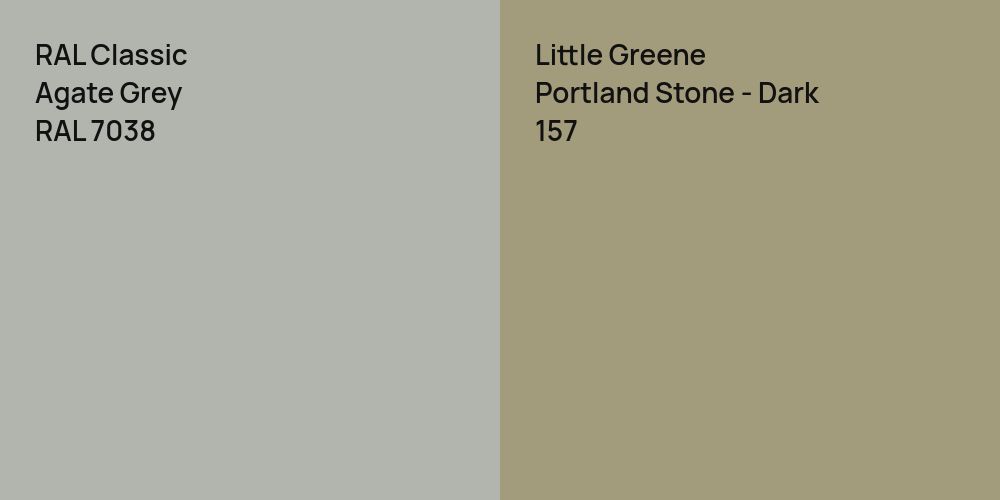 RAL Classic
Agate Grey
RAL 7038

Little Greene
Portland Stone - Dark
157